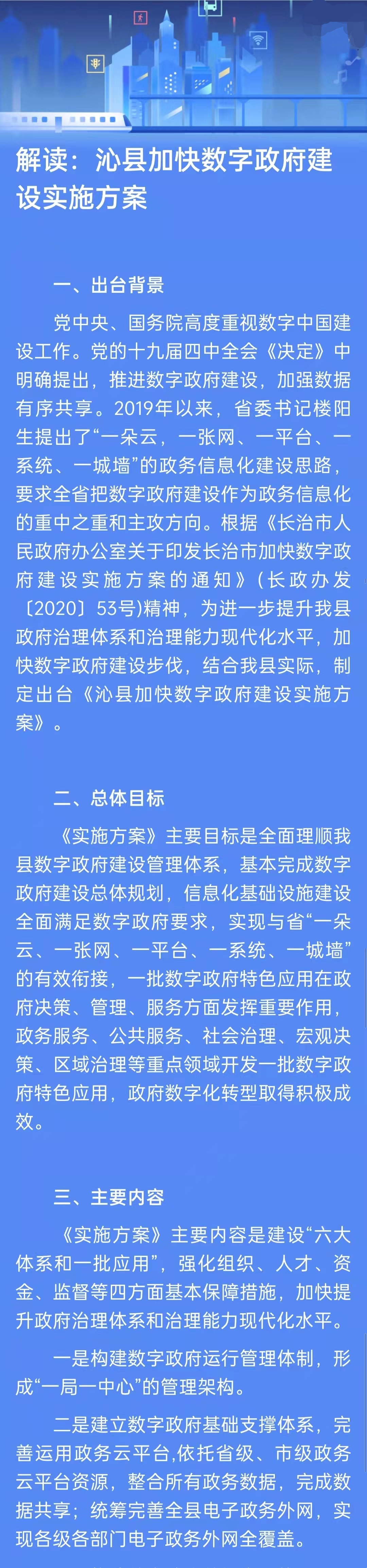 解读：沁县加快数字政府建设实施方案

一、出台背景

党中央、国务院高度重视数字中国建设工作。党的十九届四中全会《决定》中明确提出，推进数字政府建设，加强数据有序共享。2019年以来，省委书记楼阳生提出了“一朵云，一张网、一平台、一系统、一城墙”的政务信息化建设思路，要求全省把数字政府建设作为政务信息化的重中之重和主攻方向。根据《长治市人民政府办公室关于印发长治市加快数字政府建设实施方案的通知》（长政办发〔2020〕53号)精神，为进一步提升我县政府治理体系和治理能力现代化水平，加快数字政府建设步伐，结合我县实际，制定出台《沁县加快数字政府建设实施方案》。

二、总体目标

《实施方案》主要目标是全面理顺我县数字政府建设管理体系，基本完成数字政府建设总体规划，信息化基础设施建设全面满足数字政府要求，实现与省“一朵云、一张网、一平台、一系统、一城墙”的有效衔接，一批数字政府特色应用在政府决策、管理、服务方面发挥重要作用，政务服务、公共服务、社会治理、宏观决策、区域治理等重点领域开发一批数字政府特色应用，政府数字化转型取得积极成效。

三、主要内容

《实施方案》主要内容是建设“六大体系和一批应用”，强化组织、人才、资金、监督等四方面基本保障措施，加快提升政府治理体系和治理能力现代化水平。

一是构建数字政府运行管理体制，形成“一局一中心”的管理架构。

二是建立数字政府基础支撑体系，完善运用政务云平台,依托省级、市级政务云平台资源，整合所有政务数据，完成数据共享；统筹完善全县电子政务外网，实现各级各部门电子政务外网全覆盖。